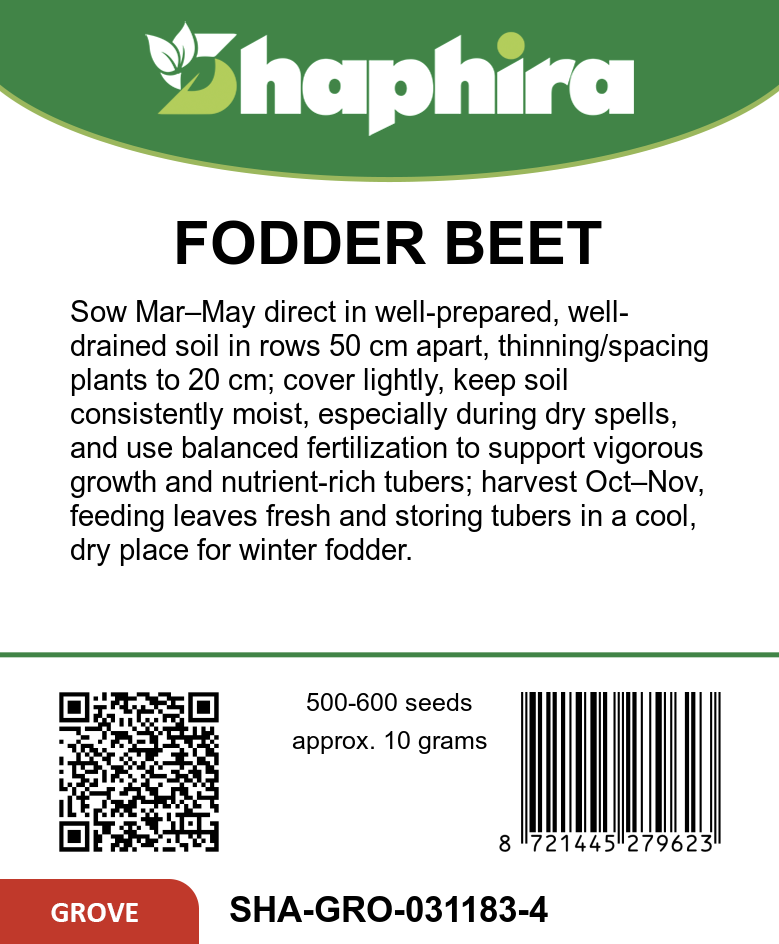 Shaphira

FODDER BEET

Sow Mar–May direct in well-prepared, well-drained soil in rows 50 cm apart, thinning/spacing plants to 20 cm; cover lightly, keep soil consistently moist, especially during dry spells, and use balanced fertilization to support vigorous growth and nutrient-rich tubers; harvest Oct–Nov, feeding leaves fresh and storing tubers in a cool, dry place for winter fodder.

500-600 seeds
approx. 10 grams

8 721445 279623

GROVE

SHA-GRO-031183-4